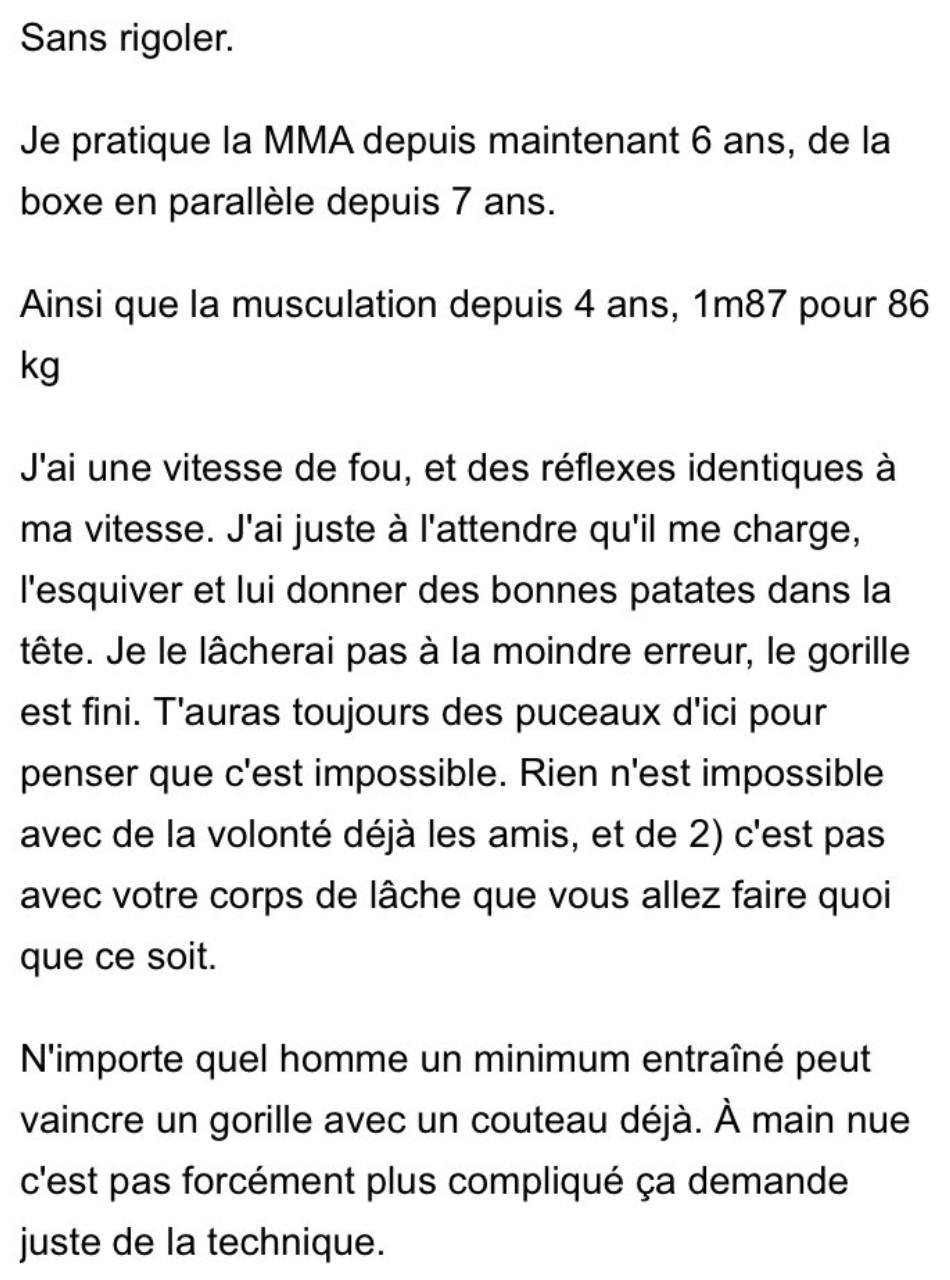 Sans rigoler.

Je pratique la MMA depuis maintenant 6 ans, de la boxe en parallèle depuis 7 ans.

Ainsi que la musculation depuis 4 ans, 1m87 pour 86 kg

J'ai une vitesse de fou, et des réflexes identiques à ma vitesse. J'ai juste à l'attendre qu'il me charge, l'esquiver et lui donner des bonnes patates dans la tête. Je le lâcherai pas à la moindre erreur, le gorille est fini. T'auras toujours des puceaux d'ici pour penser que c'est impossible. Rien n'est impossible avec de la volonté déjà les amis, et de 2) c'est pas avec votre corps de lâche que vous allez faire quoi que ce soit.

N'importe quel homme un minimum entraîné peut vaincre un gorille avec un couteau déjà. À main nue c'est pas forcément plus compliqué ça demande juste de la technique.